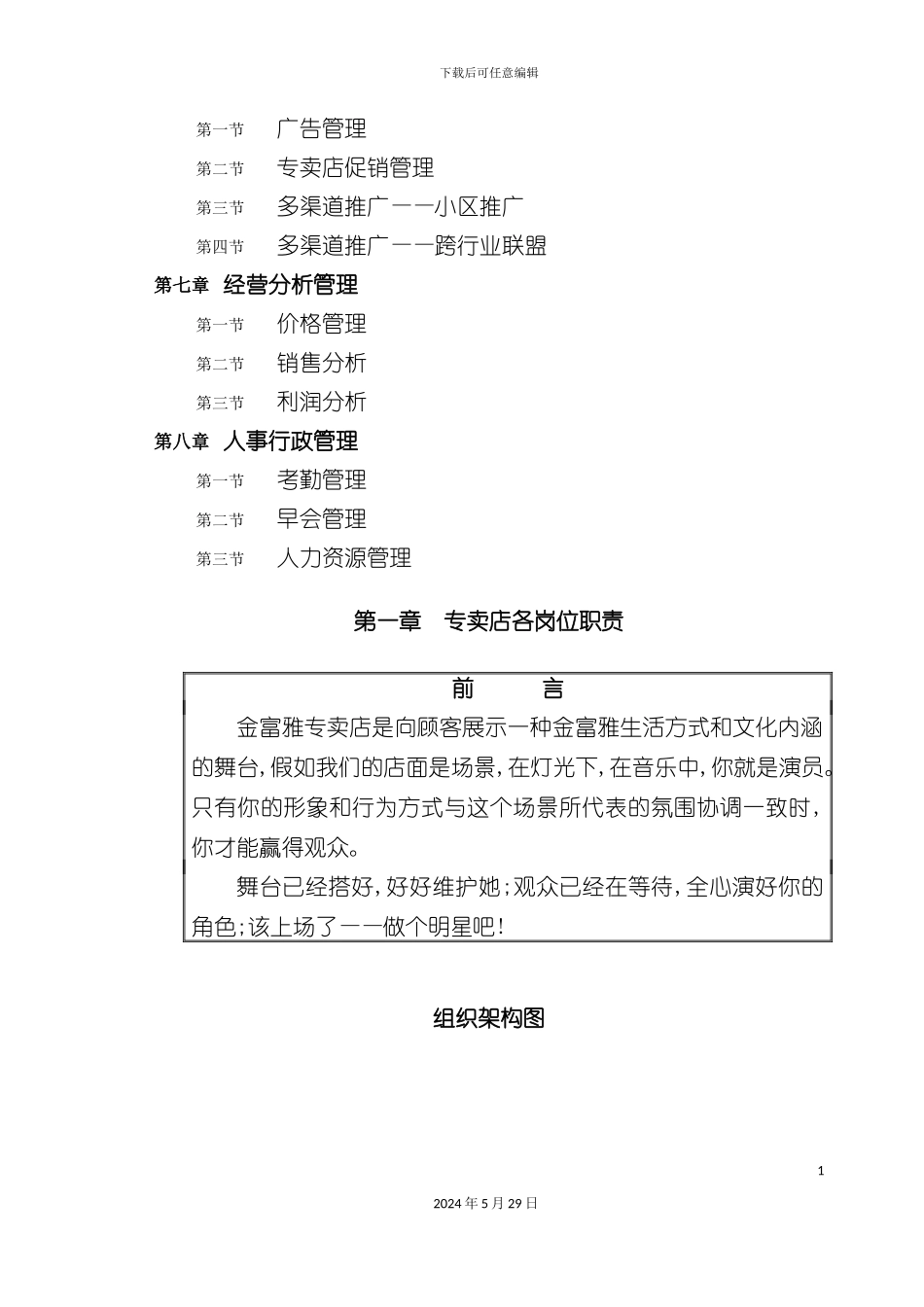 下载后可任意编辑

第一节　广告管理
第二节　专卖店促销管理
第三节　多渠道推广——小区推广
第四节　多渠道推广——跨行业联盟
第七章　经营分析管理
第一节　价格管理
第二节　销售分析
第三节　利润分析
第八章　人事行政管理
第一节　考勤管理
第二节　早会管理
第三节　人力资源管理

第一章　专卖店各岗位职责

前　　言

金富雅专卖店是向顾客展示一种金富雅生活方式和文化内涵的舞台，假如我们的店面是场景，在灯光下，在音乐中，你就是演员。只有你的形象和行为方式与这个场景所代表的氛围协调一致时，你才能赢得观众。

舞台已经搭好，好好维护她；观众已经在等待，全心演好你的角色；该上场了——做个明星吧！

组织架构图

1

2024年5月29日